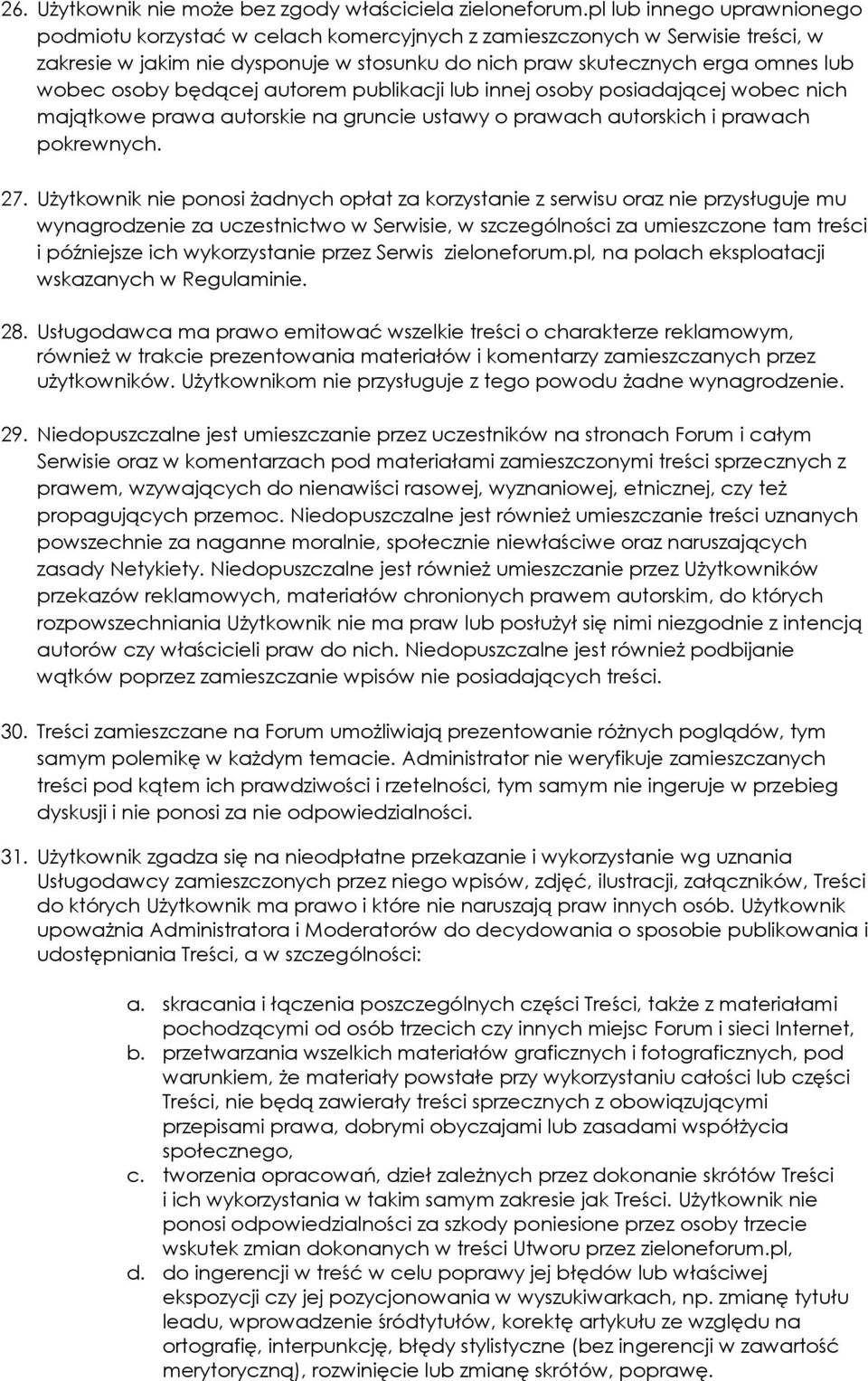 26. Użytkownik nie może bez zgody właściciela zieloneforum.pl lub innego uprawnionego podmiotu korzystać w celach komercyjnych z zamieszczonych w Serwisie treści, w zakresie w jakim nie dysponuje w stosunku do nich praw skutecznych erga omnes lub wobec osoby będącej autorem publikacji lub innej osoby posiadającej wobec nich majątkowe prawa autorskie na gruncie ustawy o prawach autorskich i prawach pokrewnych.

27. Użytkownik nie ponosi żadnych opłat za korzystanie z serwisu oraz nie przysługuje mu wynagrodzenie za uczestnictwo w Serwisie, w szczególności za umieszczone tam treści i późniejsze ich wykorzystanie przez Serwis zieloneforum.pl, na polach eksploatacji wskazanych w Regulaminie.

28. Usługodawca ma prawo emitować wszelkie treści o charakterze reklamowym, również w trakcie prezentowania materiałów i komentarzy zamieszczanych przez użytkowników. Użytkownikom nie przysługuje z tego powodu żadne wynagrodzenie.

29. Niedopuszczalne jest umieszczanie przez uczestników na stronach Forum i całym Serwisie oraz w komentarzach pod materiałami zamieszczonymi treści sprzecznych z prawem, wzywających do nienawiści rasowej, wyznaniowej, etnicznej, czy też propagujących przemoc. Niedopuszczalne jest również umieszczanie treści uznanych powszechnie za naganne moralnie, społecznie niewłaściwe oraz naruszających zasady Netykiety. Niedopuszczalne jest również umieszczanie przez Użytkowników przekazów reklamowych, materiałów chronionych prawem autorskim, do których rozpowszechniania Użytkownik nie ma praw lub posłużył się nimi niezgodnie z intencją autorów czy właścicieli praw do nich. Niedopuszczalne jest również podbijanie wątków poprzez zamieszczanie wpisów nie posiadających treści.

30. Treści zamieszczane na Forum umożliwiają prezentowanie różnych poglądów, tym samym polemikę w każdym temacie. Administrator nie weryfikuje zamieszczanych treści pod kątem ich prawdziwości i rzetelności, tym samym nie ingeruje w przebieg dyskusji i nie ponosi za nie odpowiedzialności.

31. Użytkownik zgadza się na nieodpłatne przekazanie i wykorzystanie wg uznania Usługodawcy zamieszczonych przez niego wpisów, zdjęć, ilustracji, załączników, Treści do których Użytkownik ma prawo i które nie naruszają praw innych osób. Użytkownik upoważnia Administratora i Moderatorów do decydowania o sposobie publikowania i udostępniania Treści, a w szczególności:

a. skracania i łączenia poszczególnych części Treści, także z materiałami pochodzącymi od osób trzecich czy innych miejsc Forum i sieci Internet,
b. przetwarzania wszelkich materiałów graficznych i fotograficznych, pod warunkiem, że materiały powstałe przy wykorzystaniu całości lub części Treści, nie będą zawierały treści sprzecznych z obowiązującymi przepisami prawa, dobrymi obyczajami lub zasadami współżycia społecznego,
c. tworzenia opracowań, dzieł zależnych przez dokonanie skrótów Treści i ich wykorzystania w takim samym zakresie jak Treści. Użytkownik nie ponosi odpowiedzialności za szkody poniesione przez osoby trzecie wskutek zmian dokonanych w treści Utworu przez zieloneforum.pl,
d. do ingerencji w treść w celu poprawy jej błędów lub właściwej ekspozycji czy jej pozycjonowania w wyszukiwarkach, np. zmianę tytułu leadu, wprowadzenie śródtytułów, korektę artykułu ze względu na ortografię, interpunkcję, błędy stylistyczne (bez ingerencji w zawartość merytoryczną), rozwinięcie lub zmianę skrótów, poprawę.